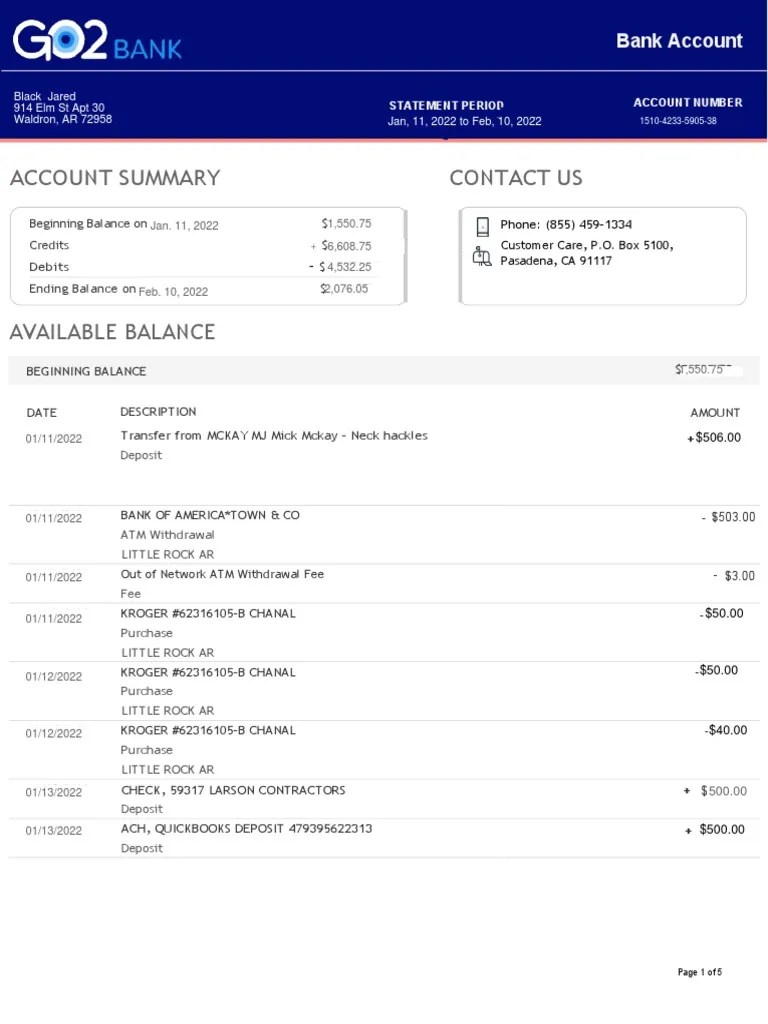 GO2 BANK

Bank Account

Black Jared
914 Elm St Apt 30
Waldron, AR 72958

STATEMENT PERIOD
Jan, 11, 2022 to Feb, 10, 2022

ACCOUNT NUMBER
1510-4233-5905-38

ACCOUNT SUMMARY

| | |
|---|---|
| Beginning Balance on Jan. 11, 2022 | $1,550.75 |
| Credits | + $6,608.75 |
| Debits | - $4,532.25 |
| Ending Balance on Feb. 10, 2022 | $2,076.05 |

CONTACT US

Phone: (855) 459-1334
Customer Care, P.O. Box 5100, Pasadena, CA 91117

AVAILABLE BALANCE

BEGINNING BALANCE $1,550.75

| DATE | DESCRIPTION | AMOUNT |
|---|---|---|
| 01/11/2022 | Transfer from MCKAY MJ Mick Mckay - Neck hackles Deposit | +$506.00 |
| 01/11/2022 | BANK OF AMERICA*TOWN & CO ATM Withdrawal LITTLE ROCK AR | - $503.00 |
| 01/11/2022 | Out of Network ATM Withdrawal Fee Fee | - $3.00 |
| 01/11/2022 | KROGER #62316105-B CHANAL Purchase LITTLE ROCK AR | -$50.00 |
| 01/12/2022 | KROGER #62316105-B CHANAL Purchase LITTLE ROCK AR | -$50.00 |
| 01/12/2022 | KROGER #62316105-B CHANAL Purchase LITTLE ROCK AR | -$40.00 |
| 01/13/2022 | CHECK, 59317 LARSON CONTRACTORS Deposit | + $500.00 |
| 01/13/2022 | ACH, QUICKBOOKS DEPOSIT 479395622313 Deposit | + $500.00 |

Page 1 of 5